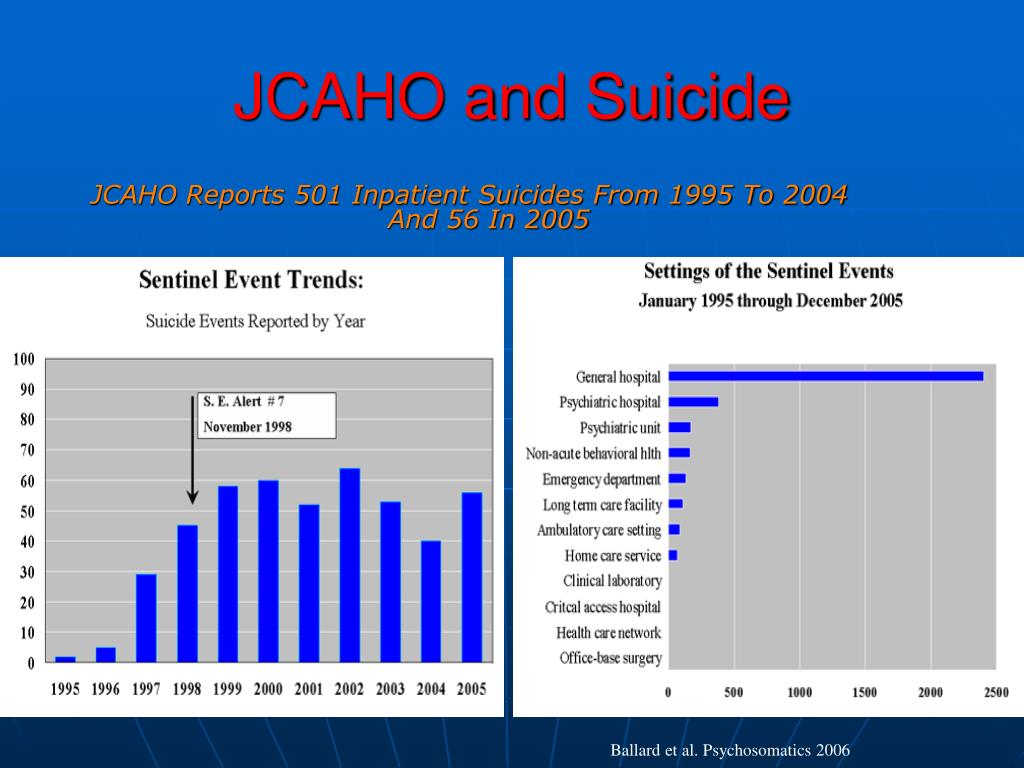 JCAHO and Suicide

JCAHO Reports 501 Inpatient Suicides From 1995 To 2004 And 56 In 2005

Sentinel Event Trends:

Suicide Events Reported by Year

100
90
80
70
60
50
40
30
20
10
0

S. E. Alert # 7
November 1998

1995 1996 1997 1998 1999 2000 2001 2002 2003 2004 2005

Settings of the Sentinel Events

January 1995 through December 2005

General hospital
Psychiatric hospital
Psychiatric unit
Non-acute behavioral hlth
Emergency department
Long term care facility
Ambulatory care setting
Home care service
Clinical laboratory
Critcal access hospital
Health care network
Office-base surgery

0 500 1000 1500 2000 2500

Ballard et al. Psychosomatics 2006